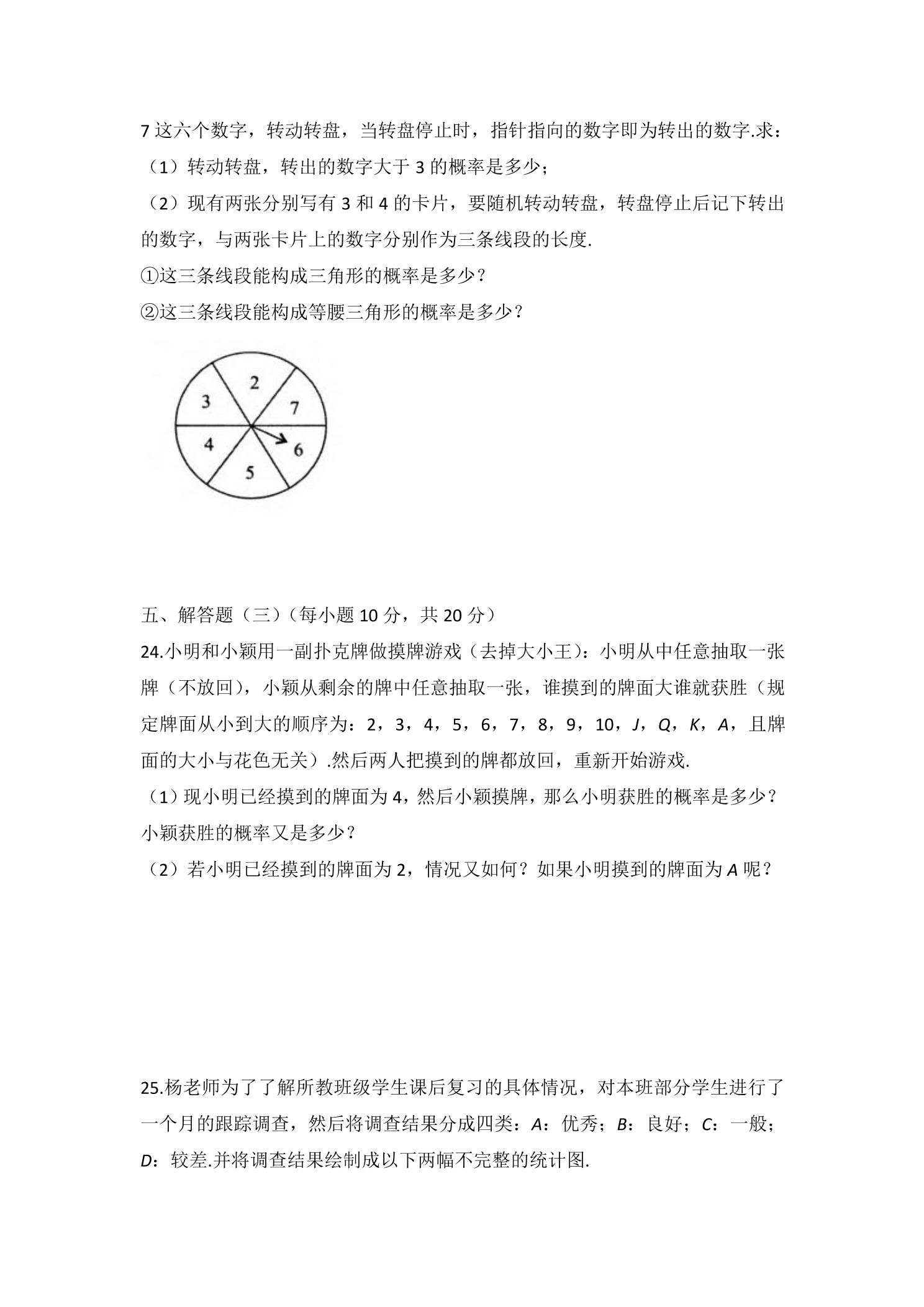 7 这六个数字，转动转盘，当转盘停止时，指针指向的数字即为转出的数字.求：

（1）转动转盘，转出的数字大于 3 的概率是多少；

（2）现有两张分别写有 3 和 4 的卡片，要随机转动转盘，转盘停止后记下转出的数字，与两张卡片上的数字分别作为三条线段的长度.

①这三条线段能构成三角形的概率是多少？

②这三条线段能构成等腰三角形的概率是多少？

2
3
7
4
6
5

五、解答题（三）（每小题 10 分，共 20 分）

24.小明和小颖用一副扑克牌做摸牌游戏（去掉大小王）：小明从中任意抽取一张牌（不放回），小颖从剩余的牌中任意抽取一张，谁摸到的牌面大谁就获胜（规定牌面从小到大的顺序为：2，3，4，5，6，7，8，9，10，$J$，$Q$，$K$，$A$，且牌面的大小与花色无关）.然后两人把摸到的牌都放回，重新开始游戏.

（1）现小明已经摸到的牌面为 4，然后小颖摸牌，那么小明获胜的概率是多少？小颖获胜的概率又是多少？

（2）若小明已经摸到的牌面为 2，情况又如何？如果小明摸到的牌面为 $A$ 呢？

25.杨老师为了了解所教班级学生课后复习的具体情况，对本班部分学生进行了一个月的跟踪调查，然后将调查结果分成四类：$A$：优秀；$B$：良好；$C$：一般；$D$：较差.并将调查结果绘制成以下两幅不完整的统计图.